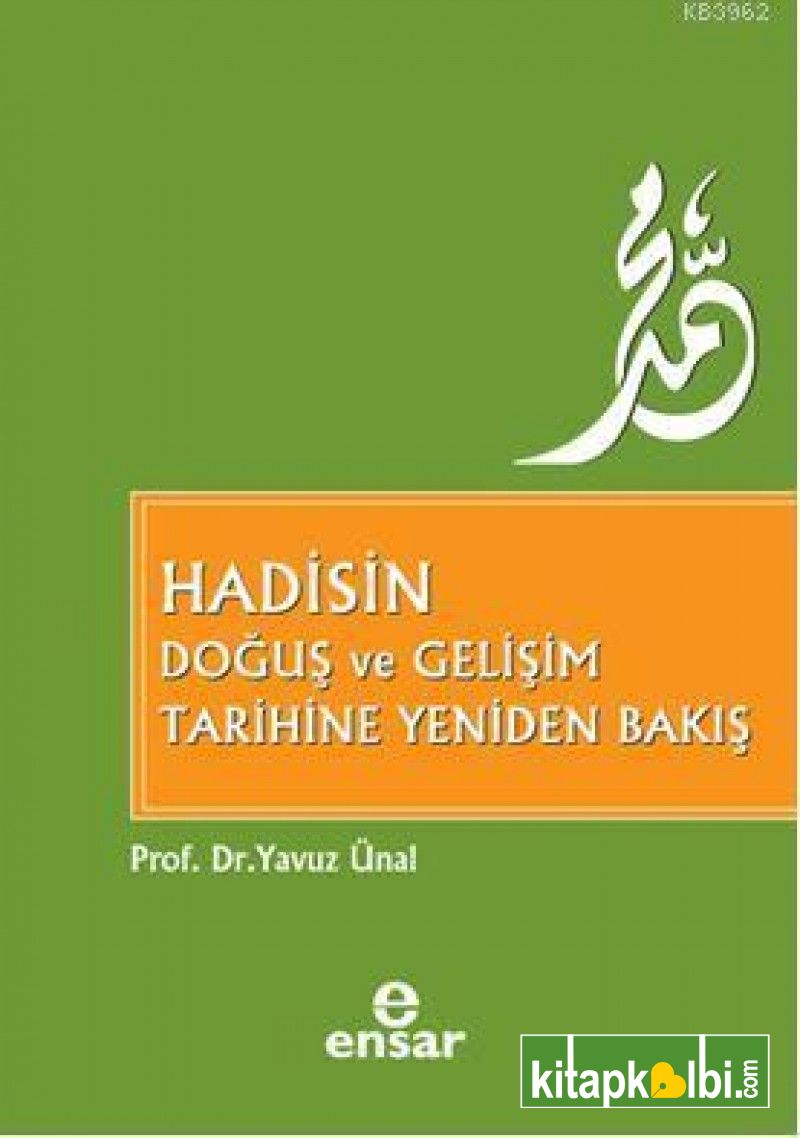 KB3962

محمد

HADİSİN
DOĞUŞ ve GELİŞİM
TARİHİNE YENİDEN BAKIŞ

Prof. Dr.Yavuz Ünal

e
ensar

kitapkalbi.com